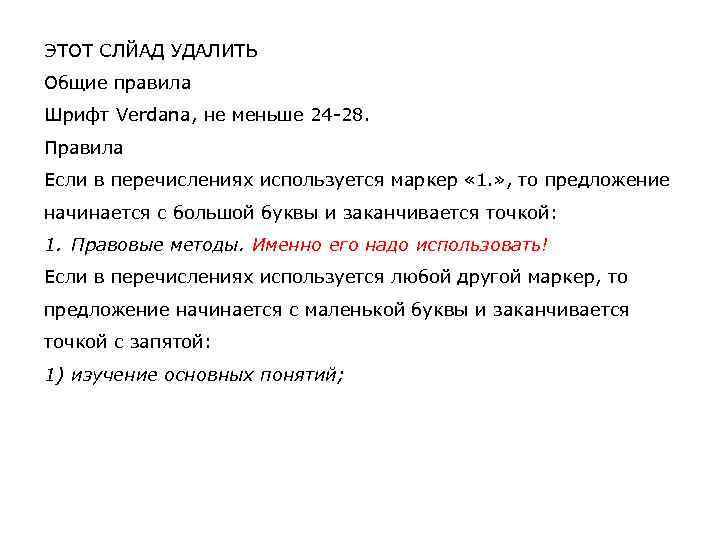 ЭТОТ СЛЙАД УДАЛИТЬ

Общие правила

Шрифт Verdana, не меньше 24-28.

Правила

Если в перечислениях используется маркер «1.», то предложение начинается с большой буквы и заканчивается точкой:

1. Правовые методы. Именно его надо использовать!

Если в перечислениях используется любой другой маркер, то предложение начинается с маленькой буквы и заканчивается точкой с запятой:

1) изучение основных понятий;